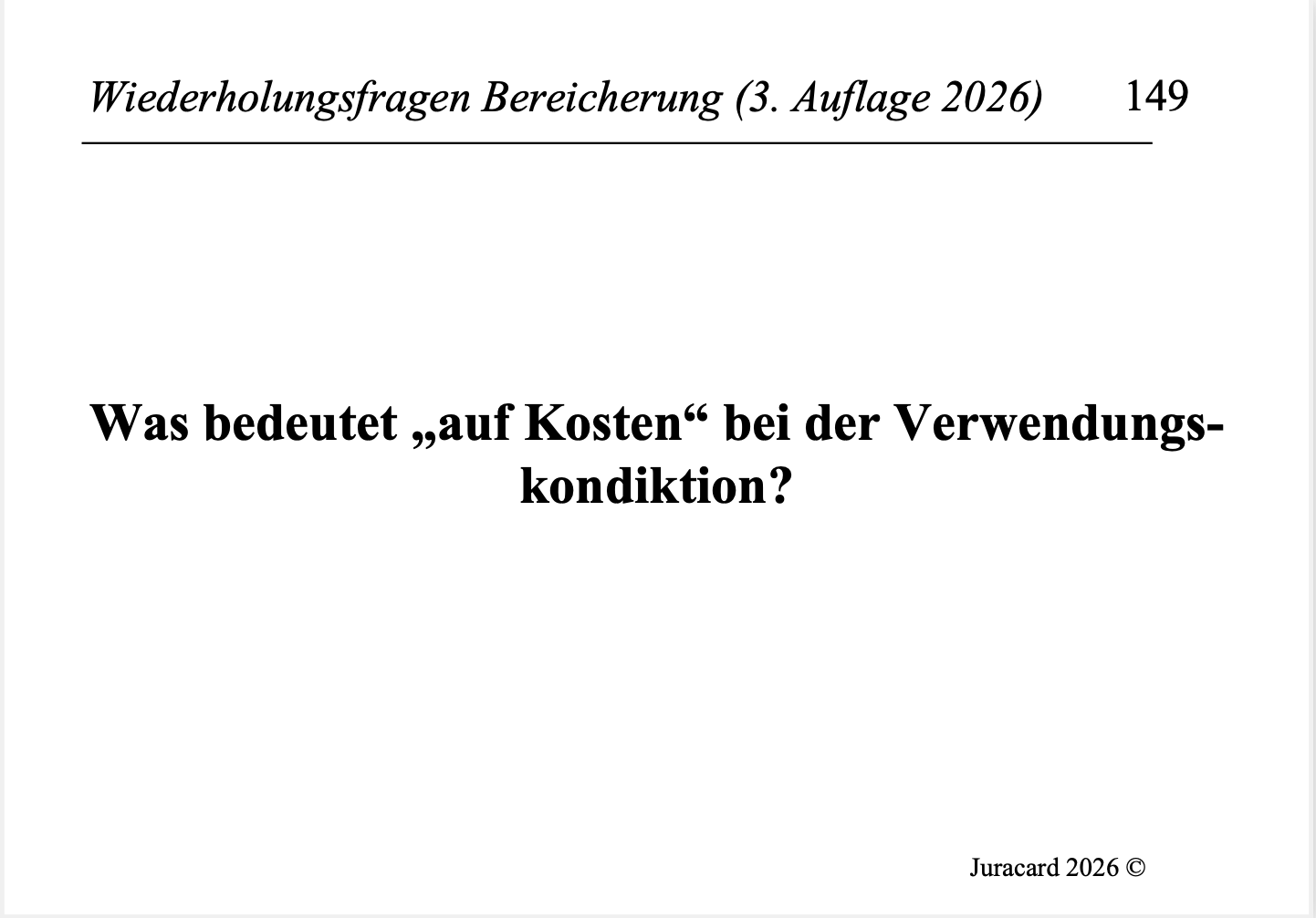 Wiederholungsfragen Bereicherung (3. Auflage 2026) 149

Was bedeutet „auf Kosten“ bei der Verwendungskondiktion?

Juracard 2026 ©